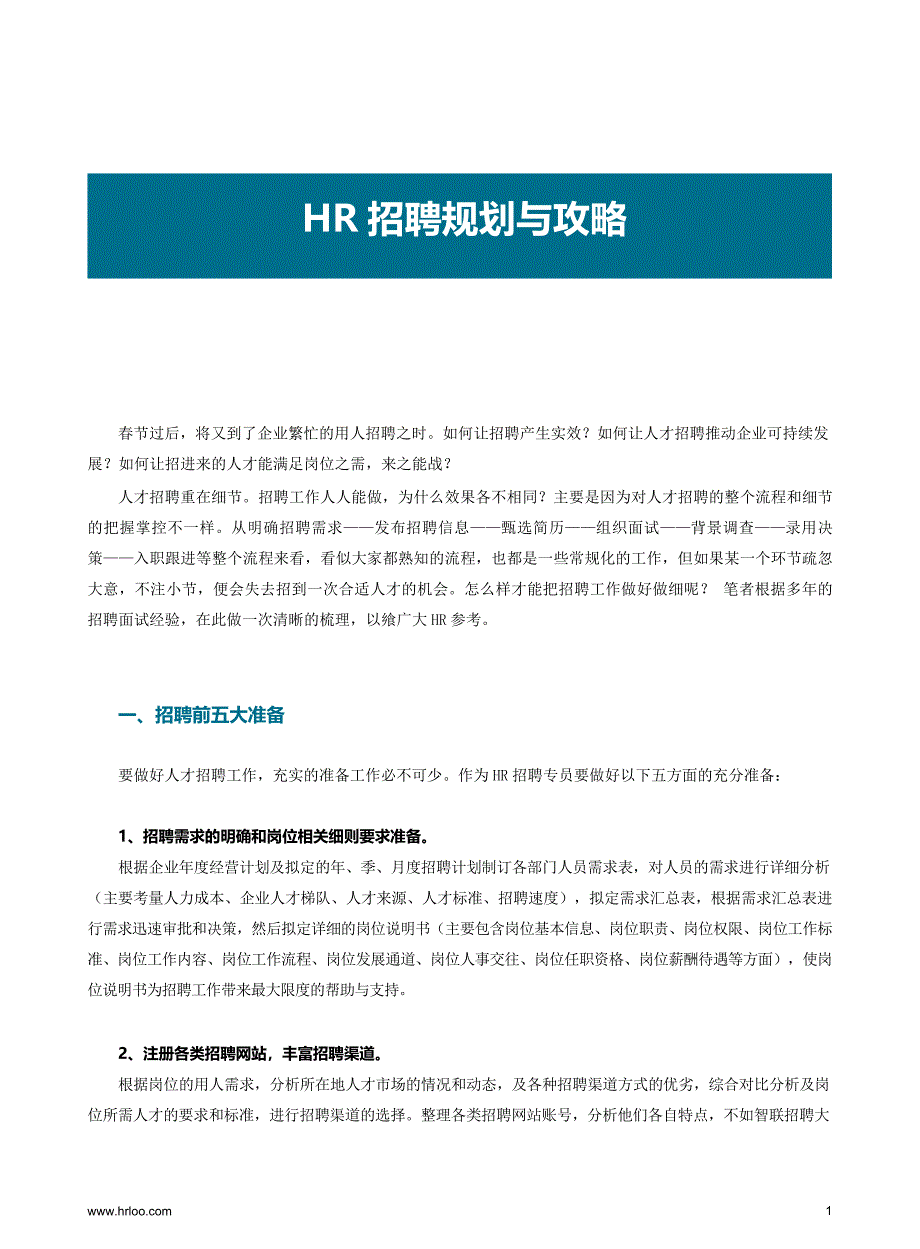 HR 招聘规划与攻略

春节过后，将又到了企业繁忙的用人招聘之时。如何让招聘产生实效？如何让人才招聘推动企业可持续发展？如何让招进来的人才能满足岗位之需，来之能战？

人才招聘重在细节。招聘工作人人能做，为什么效果各不相同？主要是因为对人才招聘的整个流程和细节的把握掌控不一样。从明确招聘需求——发布招聘信息——甄选简历——组织面试——背景调查——录用决策——入职跟进等整个流程来看，看似大家都熟知的流程，也都是一些常规化的工作，但如果某一个环节疏忽大意，不注小节，便会失去招到一次合适人才的机会。怎么样才能把招聘工作做好做细呢？ 笔者根据多年的招聘面试经验，在此做一次清晰的梳理，以飨广大 HR 参考。

一、招聘前五大准备

要做好人才招聘工作，充实的准备工作必不可少。作为 HR 招聘专员要做好以下五方面的充分准备：

1、招聘需求的明确和岗位相关细则要求准备。

根据企业年度经营计划及拟定的年、季、月度招聘计划制订各部门人员需求表，对人员的需求进行详细分析（主要考量人力成本、企业人才梯队、人才来源、人才标准、招聘速度），拟定需求汇总表，根据需求汇总表进行需求迅速审批和决策，然后拟定详细的岗位说明书（主要包含岗位基本信息、岗位职责、岗位权限、岗位工作标准、岗位工作内容、岗位工作流程、岗位发展通道、岗位人事交往、岗位任职资格、岗位薪酬待遇等方面），使岗位说明书为招聘工作带来最大限度的帮助与支持。

2、注册各类招聘网站，丰富招聘渠道。

根据岗位的用人需求，分析所在地人才市场的情况和动态，及各种招聘渠道方式的优劣，综合对比分析及岗位所需人才的要求和标准，进行招聘渠道的选择。整理各类招聘网站账号，分析他们各自特点，不如智联招聘大

www.hrloo.com

1